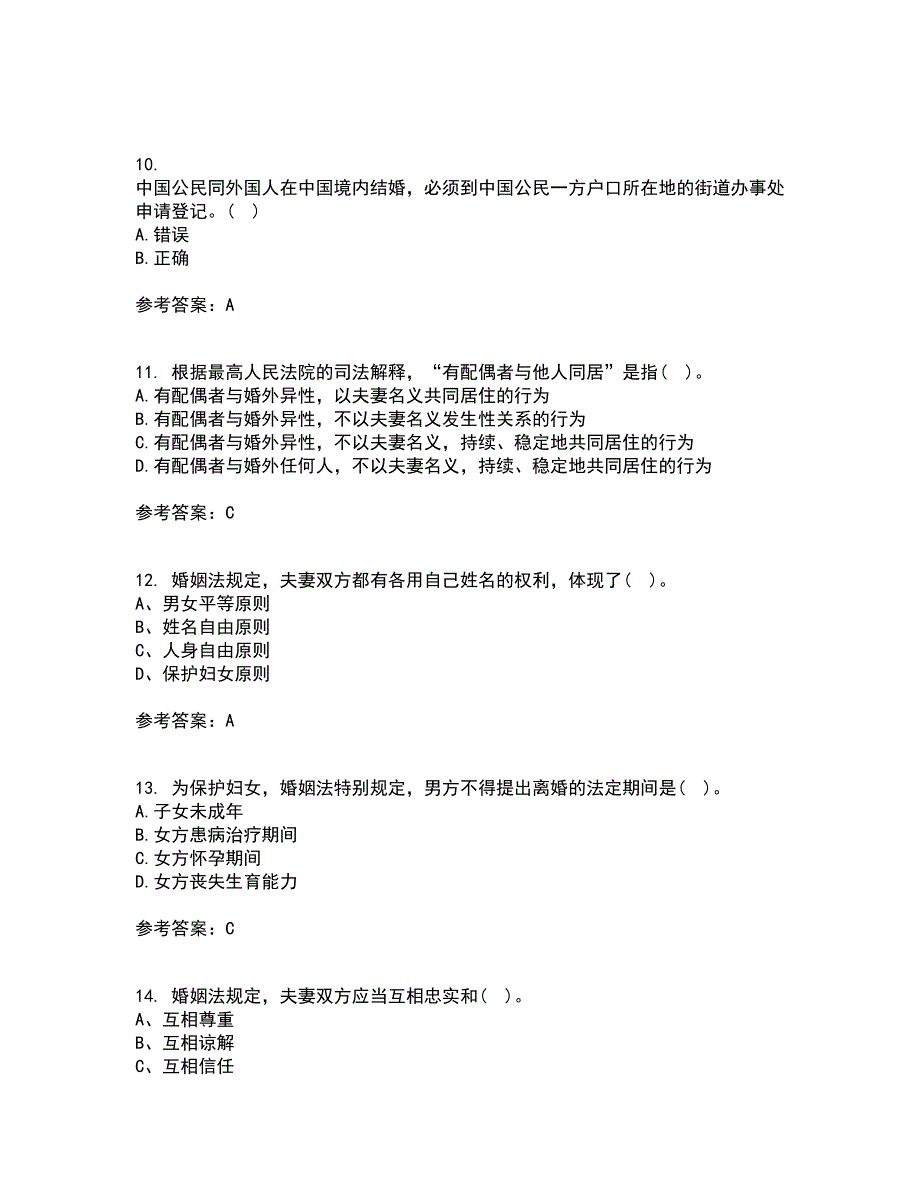 10.
中国公民同外国人在中国境内结婚，必须到中国公民一方户口所在地的街道办事处申请登记。（ ）
A.错误
B.正确

参考答案：A

11. 根据最高人民法院的司法解释，“有配偶者与他人同居”是指（ ）。
A.有配偶者与婚外异性，以夫妻名义共同居住的行为
B.有配偶者与婚外异性，不以夫妻名义发生性关系的行为
C.有配偶者与婚外异性，不以夫妻名义，持续、稳定地共同居住的行为
D.有配偶者与婚外任何人，不以夫妻名义，持续、稳定地共同居住的行为

参考答案：C

12. 婚姻法规定，夫妻双方都有各用自己姓名的权利，体现了（ ）。
A、男女平等原则
B、姓名自由原则
C、人身自由原则
D、保护妇女原则

参考答案：A

13. 为保护妇女，婚姻法特别规定，男方不得提出离婚的法定期间是（ ）。
A.子女未成年
B.女方患病治疗期间
C.女方怀孕期间
D.女方丧失生育能力

参考答案：C

14. 婚姻法规定，夫妻双方应当互相忠实和（ ）。
A、互相尊重
B、互相谅解
C、互相信任